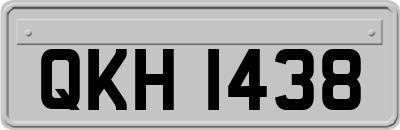 QKH 1438